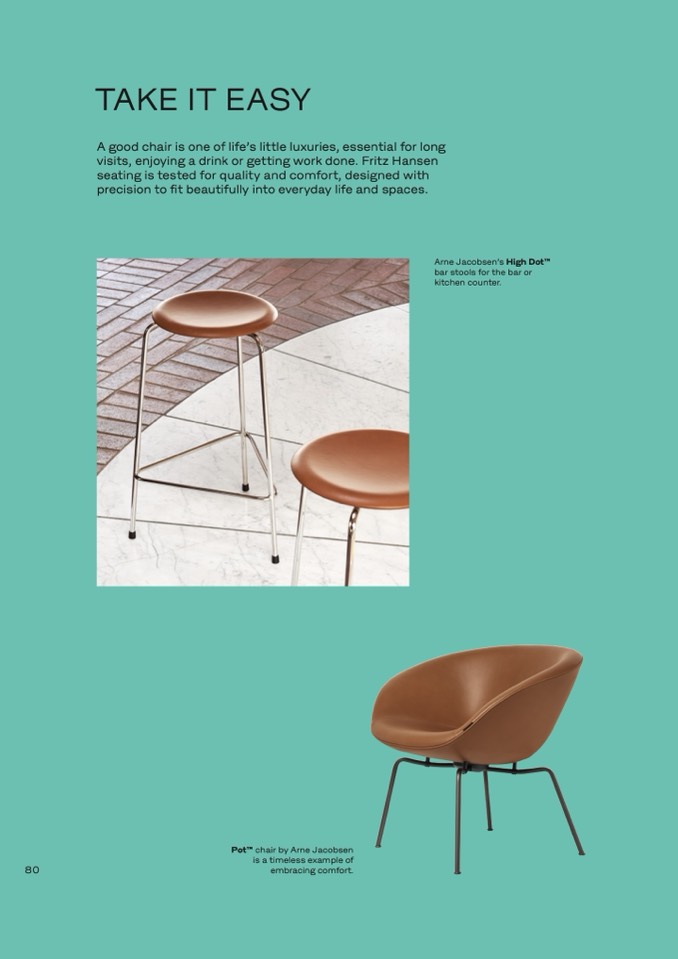 TAKE IT EASY

A good chair is one of life's little luxuries, essential for long visits, enjoying a drink or getting work done. Fritz Hansen seating is tested for quality and comfort, designed with precision to fit beautifully into everyday life and spaces.

Arne Jacobsen's High Dot™ bar stools for the bar or kitchen counter.

Pot™ chair by Arne Jacobsen is a timeless example of embracing comfort.

80